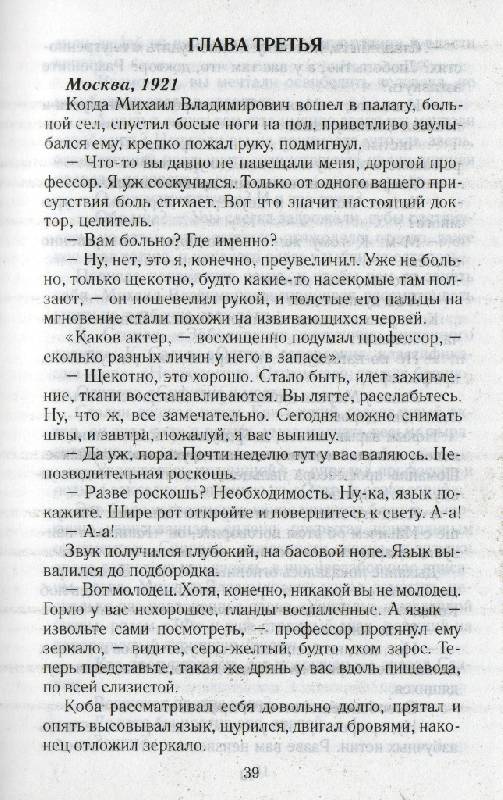 ГЛАВА ТРЕТЬЯ

Москва, 1921

Когда Михаил Владимирович вошел в палату, больной сел, спустил босые ноги на пол, приветливо заулыбался ему, крепко пожал руку, подмигнул.

— Что-то вы давно не навещали меня, дорогой профессор. Я уж соскучился. Только от одного вашего присутствия боль стихает. Вот что значит настоящий доктор, целитель.

— Вам больно? Где именно?

— Ну, нет, это я, конечно, преувеличил. Уже не больно, только щекотно, будто какие-то насекомые там ползают, — он пошевелил рукой, и толстые его пальцы на мгновение стали похожи на извивающихся червей.

«Каков актер, — восхищенно подумал профессор, — сколько разных личин у него в запасе».

— Щекотно, это хорошо. Стало быть, идет заживление, ткани восстанавливаются. Вы лягте, расслабьтесь. Ну, что ж, все замечательно. Сегодня можно снимать швы, и завтра, пожалуй, я вас выпишу.

— Да уж, пора. Почти неделю тут у вас валяюсь. Непозволительная роскошь.

— Разве роскошь? Необходимость. Ну-ка, язык покажите. Шире рот откройте и повернитесь к свету. А-а!

— А-а!

Звук получился глубокий, на басовой ноте. Язык вывалился до подбородка.

— Вот молодец. Хотя, конечно, никакой вы не молодец. Горло у вас нехорошее, гланды воспаленные. А язык — извольте сами посмотреть, — профессор протянул ему зеркало, — видите, серо-желтый, будто мхом зарос. Теперь представьте, такая же дрянь у вас вдоль пищевода, по всей слизистой.

Коба рассматривал себя довольно долго, прятал и опять высовывал язык, щурился, двигал бровями, наконец отложил зеркало.

39